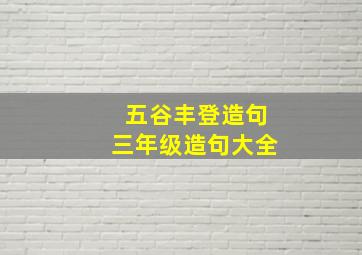 五谷丰登造句
三年级造句大全